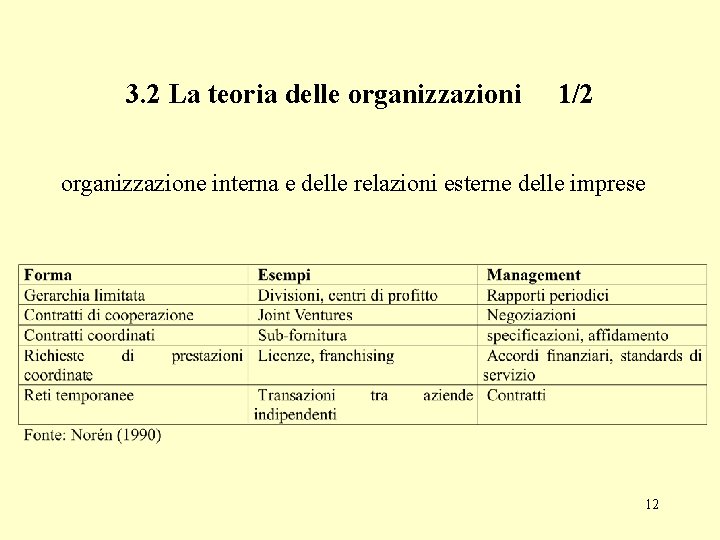 3.2 La teoria delle organizzazioni 1/2

organizzazione interna e delle relazioni esterne delle imprese

| Forma | Esempi | Management |
|---|---|---|
| Gerarchia limitata | Divisioni, centri di profitto | Rapporti periodici |
| Contratti di cooperazione | Joint Ventures | Negoziazioni |
| Contratti coordinati | Sub-fornitura | specificazioni, affidamento |
| Richieste di prestazioni coordinate | Licenze, franchising | Accordi finanziari, standards di servizio |
| Reti temporanee | Transazioni tra aziende indipendenti | Contratti |

Fonte: Norén (1990)

12